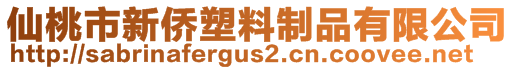 仙桃市新侨塑料制品有限公司
http://sabrinafergus2.cn.coovee.net